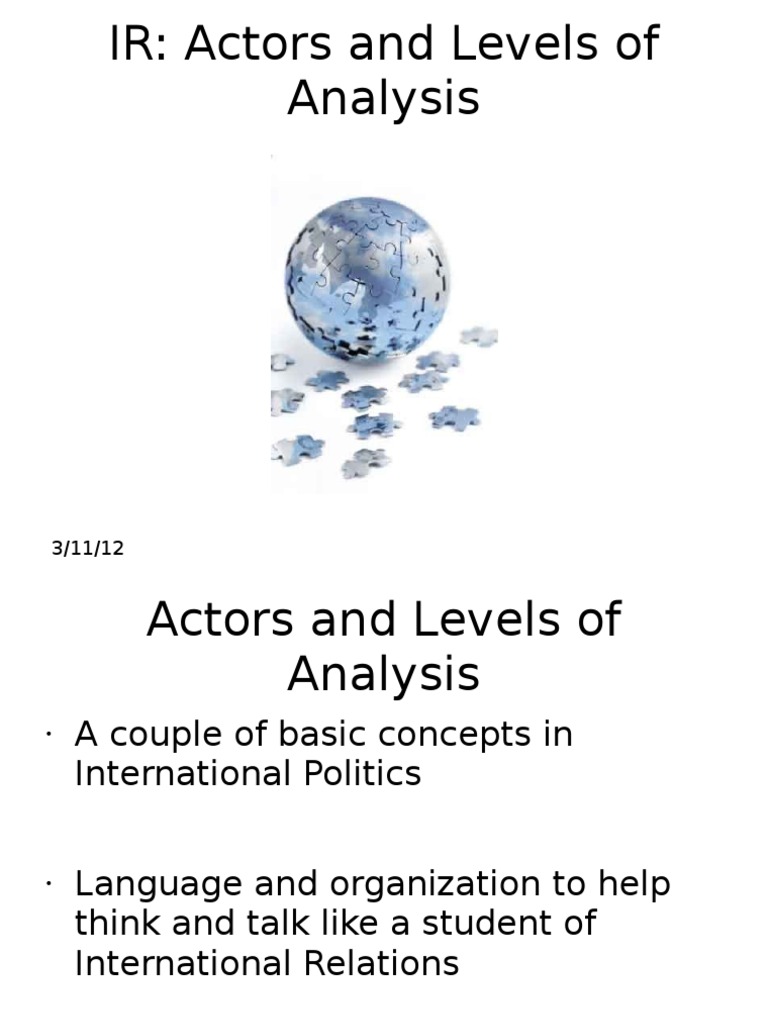 IR: Actors and Levels of Analysis

3/11/12

Actors and Levels of Analysis

• A couple of basic concepts in International Politics

• Language and organization to help think and talk like a student of International Relations